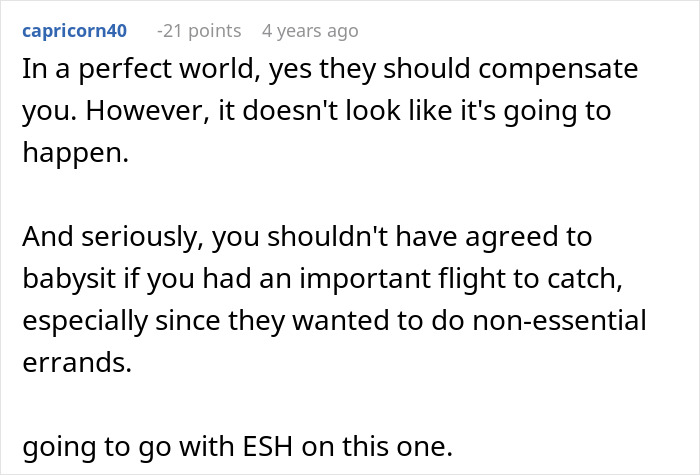 capricorn40 -21 points 4 years ago

In a perfect world, yes they should compensate you. However, it doesn't look like it's going to happen.

And seriously, you shouldn't have agreed to babysit if you had an important flight to catch, especially since they wanted to do non-essential errands.

going to go with ESH on this one.